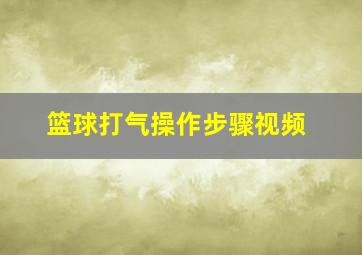 篮球打气操作步骤视频